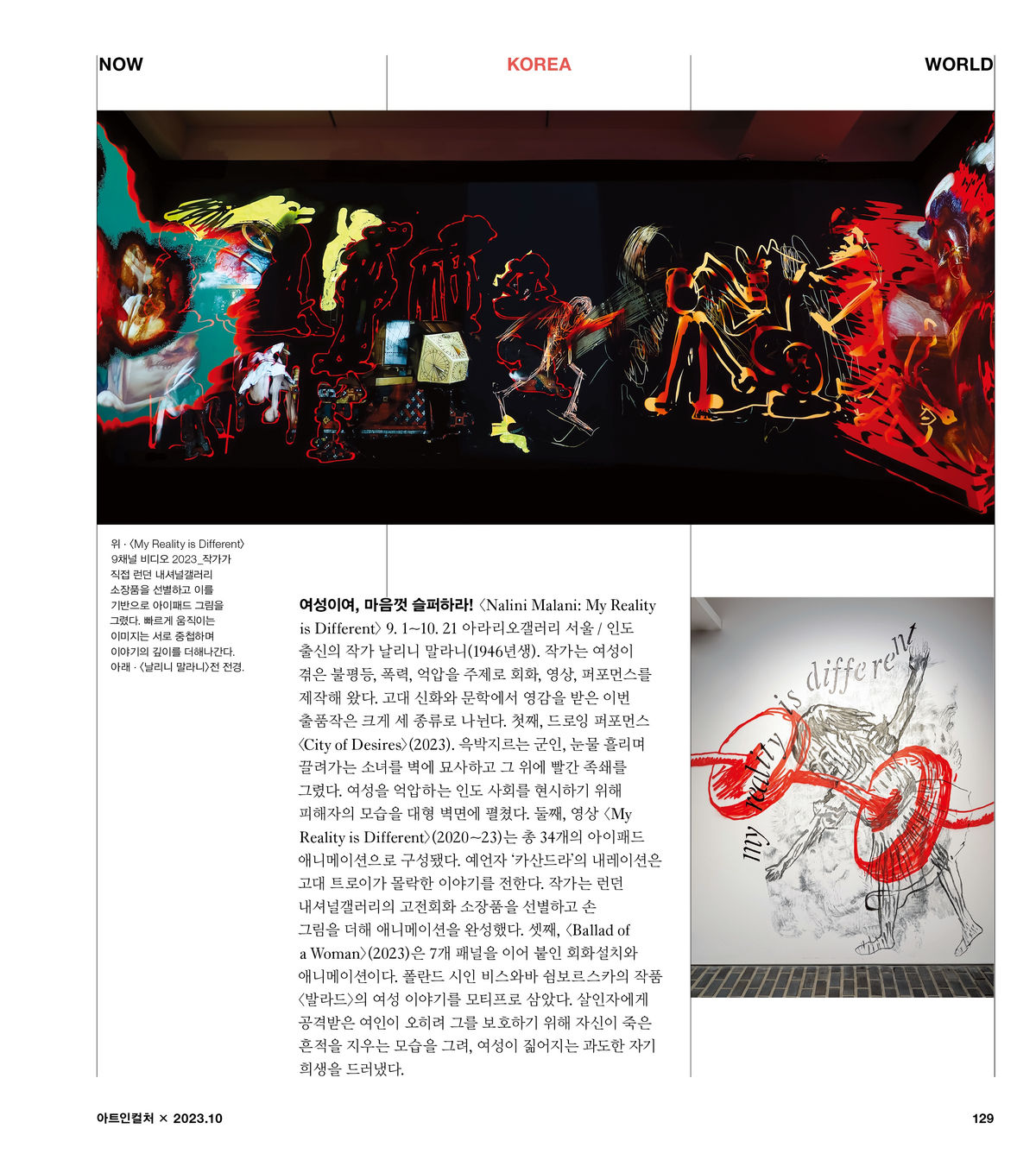 NOW KOREA WORLD

위 · 〈My Reality is Different〉 9채널 비디오 2023_작가가 직접 런던 내셔널갤러리 소장품을 선별하고 이를 기반으로 아이패드 그림을 그렸다. 빠르게 움직이는 이미지는 서로 중첩하며 이야기의 깊이를 더해나간다. 아래 · 〈날리니 말라니〉전 전경.

여성이여, 마음껏 슬퍼하라! 〈Nalini Malani: My Reality is Different〉 9. 1~10. 21 아라리오갤러리 서울 / 인도 출신의 작가 날리니 말라니(1946년생). 작가는 여성이 겪은 불평등, 폭력, 억압을 주제로 회화, 영상, 퍼포먼스를 제작해 왔다. 고대 신화와 문학에서 영감을 받은 이번 출품작은 크게 세 종류로 나뉜다. 첫째, 드로잉 퍼포먼스 〈City of Desires〉(2023). 윽박지르는 군인, 눈물 흘리며 끌려가는 소녀를 벽에 묘사하고 그 위에 빨간 족쇄를 그렸다. 여성을 억압하는 인도 사회를 현시하기 위해 피해자의 모습을 대형 벽면에 펼쳤다. 둘째, 영상 〈My Reality is Different〉(2020~23)는 총 34개의 아이패드 애니메이션으로 구성됐다. 예언자 '카산드라'의 내레이션은 고대 트로이가 몰락한 이야기를 전한다. 작가는 런던 내셔널갤러리의 고전회화 소장품을 선별하고 손 그림을 더해 애니메이션을 완성했다. 셋째, 〈Ballad of a Woman〉(2023)은 7개 패널을 이어 붙인 회화설치와 애니메이션이다. 폴란드 시인 비스와바 쉼보르스카의 작품 〈발라드〉의 여성 이야기를 모티프로 삼았다. 살인자에게 공격받은 여인이 오히려 그를 보호하기 위해 자신이 죽은 흔적을 지우는 모습을 그려, 여성이 짊어지는 과도한 자기 희생을 드러냈다.

my reality is different

아트인컬처 × 2023.10 129